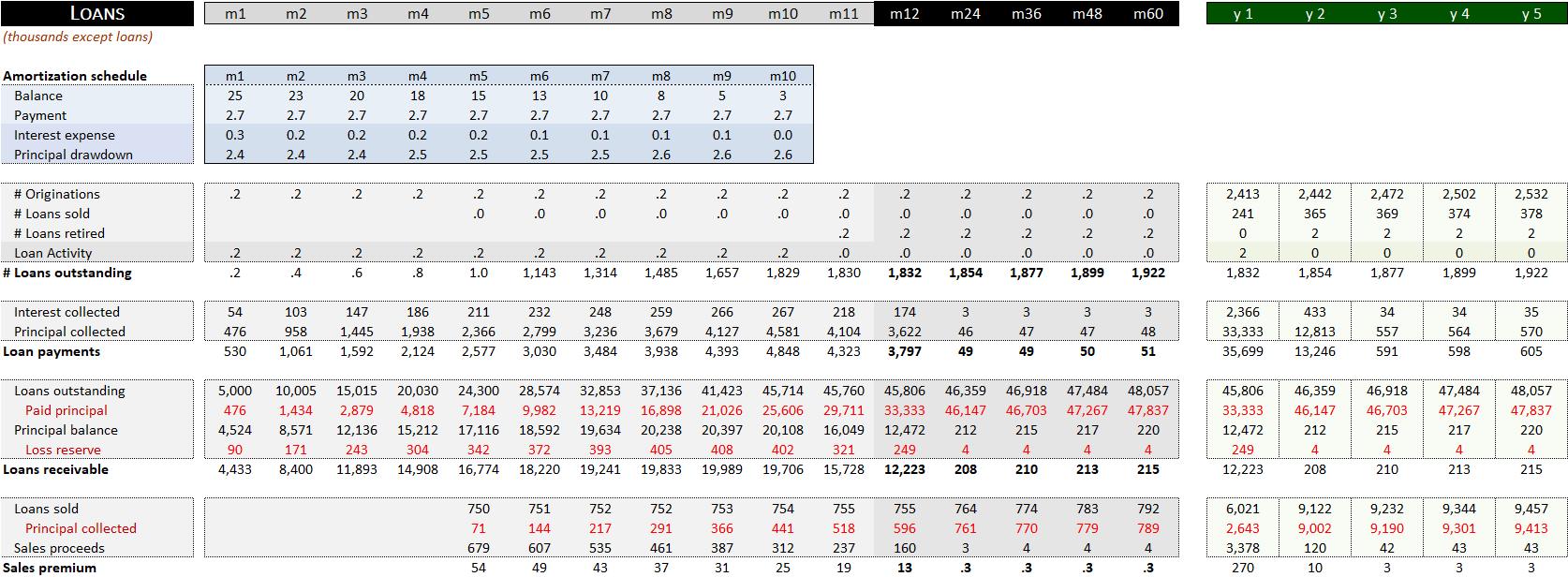 | LOANS | m1 | m2 | m3 | m4 | m5 | m6 | m7 | m8 | m9 | m10 | m11 | m12 | m24 | m36 | m48 | m60 | y 1 | y 2 | y 3 | y 4 | y 5 |
|---|---|---|---|---|---|---|---|---|---|---|---|---|---|---|---|---|---|---|---|---|---|
| (thousands except loans) | | | | | | | | | | | | | | | | | | | | | |
| Amortization schedule | m1 | m2 | m3 | m4 | m5 | m6 | m7 | m8 | m9 | m10 | | | | | | | | | | | |
| Balance | 25 | 23 | 20 | 18 | 15 | 13 | 10 | 8 | 5 | 3 | | | | | | | | | | | |
| Payment | 2.7 | 2.7 | 2.7 | 2.7 | 2.7 | 2.7 | 2.7 | 2.7 | 2.7 | 2.7 | | | | | | | | | | | |
| Interest expense | 0.3 | 0.2 | 0.2 | 0.2 | 0.2 | 0.1 | 0.1 | 0.1 | 0.1 | 0.0 | | | | | | | | | | | |
| Principal drawdown | 2.4 | 2.4 | 2.4 | 2.5 | 2.5 | 2.5 | 2.5 | 2.6 | 2.6 | 2.6 | | | | | | | | | | | |
| # Originations | .2 | .2 | .2 | .2 | .2 | .2 | .2 | .2 | .2 | .2 | .2 | .2 | .2 | .2 | .2 | .2 | 2,413 | 2,442 | 2,472 | 2,502 | 2,532 |
| # Loans sold | | | | | .0 | .0 | .0 | .0 | .0 | .0 | .0 | .0 | .0 | .0 | .0 | .0 | 241 | 365 | 369 | 374 | 378 |
| # Loans retired | | | | | | | | | | | .2 | .2 | .2 | .2 | .2 | .2 | 0 | 2 | 2 | 2 | 2 |
| Loan Activity | .2 | .2 | .2 | .2 | .2 | .2 | .2 | .2 | .2 | .2 | .0 | .0 | .0 | .0 | .0 | .0 | 2 | 0 | 0 | 0 | 0 |
| # Loans outstanding | .2 | .4 | .6 | .8 | 1.0 | 1,143 | 1,314 | 1,485 | 1,657 | 1,829 | 1,830 | 1,832 | 1,854 | 1,877 | 1,899 | 1,922 | 1,832 | 1,854 | 1,877 | 1,899 | 1,922 |
| Interest collected | 54 | 103 | 147 | 186 | 211 | 232 | 248 | 259 | 266 | 267 | 218 | 174 | 3 | 3 | 3 | 3 | 2,366 | 433 | 34 | 34 | 35 |
| Principal collected | 476 | 958 | 1,445 | 1,938 | 2,366 | 2,799 | 3,236 | 3,679 | 4,127 | 4,581 | 4,104 | 3,622 | 46 | 47 | 47 | 48 | 33,333 | 12,813 | 557 | 564 | 570 |
| Loan payments | 530 | 1,061 | 1,592 | 2,124 | 2,577 | 3,030 | 3,484 | 3,938 | 4,393 | 4,848 | 4,323 | 3,797 | 49 | 49 | 50 | 51 | 35,699 | 13,246 | 591 | 598 | 605 |
| Loans outstanding | 5,000 | 10,005 | 15,015 | 20,030 | 24,300 | 28,574 | 32,853 | 37,136 | 41,423 | 45,714 | 45,760 | 45,806 | 46,359 | 46,918 | 47,484 | 48,057 | 45,806 | 46,359 | 46,918 | 47,484 | 48,057 |
| Paid principal | 476 | 1,434 | 2,879 | 4,818 | 7,184 | 9,982 | 13,219 | 16,898 | 21,026 | 25,606 | 29,711 | 33,333 | 46,147 | 46,703 | 47,267 | 47,837 | 33,333 | 46,147 | 46,703 | 47,267 | 47,837 |
| Principal balance | 4,524 | 8,571 | 12,136 | 15,212 | 17,116 | 18,592 | 19,634 | 20,238 | 20,397 | 20,108 | 16,049 | 12,472 | 212 | 215 | 217 | 220 | 12,472 | 212 | 215 | 217 | 220 |
| Loss reserve | 90 | 171 | 243 | 304 | 342 | 372 | 393 | 405 | 408 | 402 | 321 | 249 | 4 | 4 | 4 | 4 | 249 | 4 | 4 | 4 | 4 |
| Loans receivable | 4,433 | 8,400 | 11,893 | 14,908 | 16,774 | 18,220 | 19,241 | 19,833 | 19,989 | 19,706 | 15,728 | 12,223 | 208 | 210 | 213 | 215 | 12,223 | 208 | 210 | 213 | 215 |
| Loans sold | | | | | 750 | 751 | 752 | 752 | 753 | 754 | 755 | 755 | 764 | 774 | 783 | 792 | 6,021 | 9,122 | 9,232 | 9,344 | 9,457 |
| Principal collected | | | | | 71 | 144 | 217 | 291 | 366 | 441 | 518 | 596 | 761 | 770 | 779 | 789 | 2,643 | 9,002 | 9,190 | 9,301 | 9,413 |
| Sales proceeds | | | | | 679 | 607 | 535 | 461 | 387 | 312 | 237 | 160 | 3 | 4 | 4 | 4 | 3,378 | 120 | 42 | 43 | 43 |
| Sales premium | | | | | 54 | 49 | 43 | 37 | 31 | 25 | 19 | 13 | .3 | .3 | .3 | .3 | 270 | 10 | 3 | 3 | 3 |